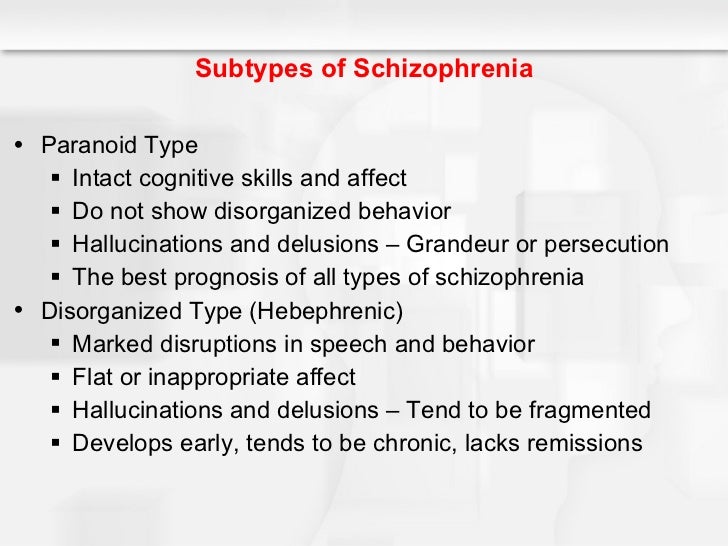 Subtypes of Schizophrenia

• Paranoid Type
▪ Intact cognitive skills and affect
▪ Do not show disorganized behavior
▪ Hallucinations and delusions – Grandeur or persecution
▪ The best prognosis of all types of schizophrenia

• Disorganized Type (Hebephrenic)
▪ Marked disruptions in speech and behavior
▪ Flat or inappropriate affect
▪ Hallucinations and delusions – Tend to be fragmented
▪ Develops early, tends to be chronic, lacks remissions